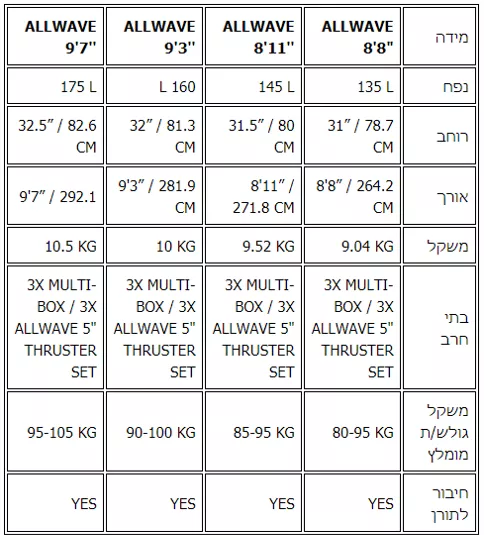 | מידה | ALLWAVE 8'8" | ALLWAVE 8'11" | ALLWAVE 9'3" | ALLWAVE 9'7" |
|---|---|---|---|---|
| נפח | 135 L | 145 L | L 160 | 175 L |
| רוחב | 31" / 78.7 CM | 31.5" / 80 CM | 32" / 81.3 CM | 32.5" / 82.6 CM |
| אורך | 8'8" / 264.2 CM | 8'11" / 271.8 CM | 9'3" / 281.9 CM | 9'7" / 292.1 |
| משקל | 9.04 KG | 9.52 KG | 10 KG | 10.5 KG |
| בתי חרב | 3X MULTI-BOX / 3X ALLWAVE 5" THRUSTER SET | 3X MULTI-BOX / 3X ALLWAVE 5" THRUSTER SET | 3X MULTI-BOX / 3X ALLWAVE 5" THRUSTER SET | 3X MULTI-BOX / 3X ALLWAVE 5" THRUSTER SET |
| משקל גולש/ת מומלץ | 80-95 KG | 85-95 KG | 90-100 KG | 95-105 KG |
| חיבור לתורן | YES | YES | YES | YES |